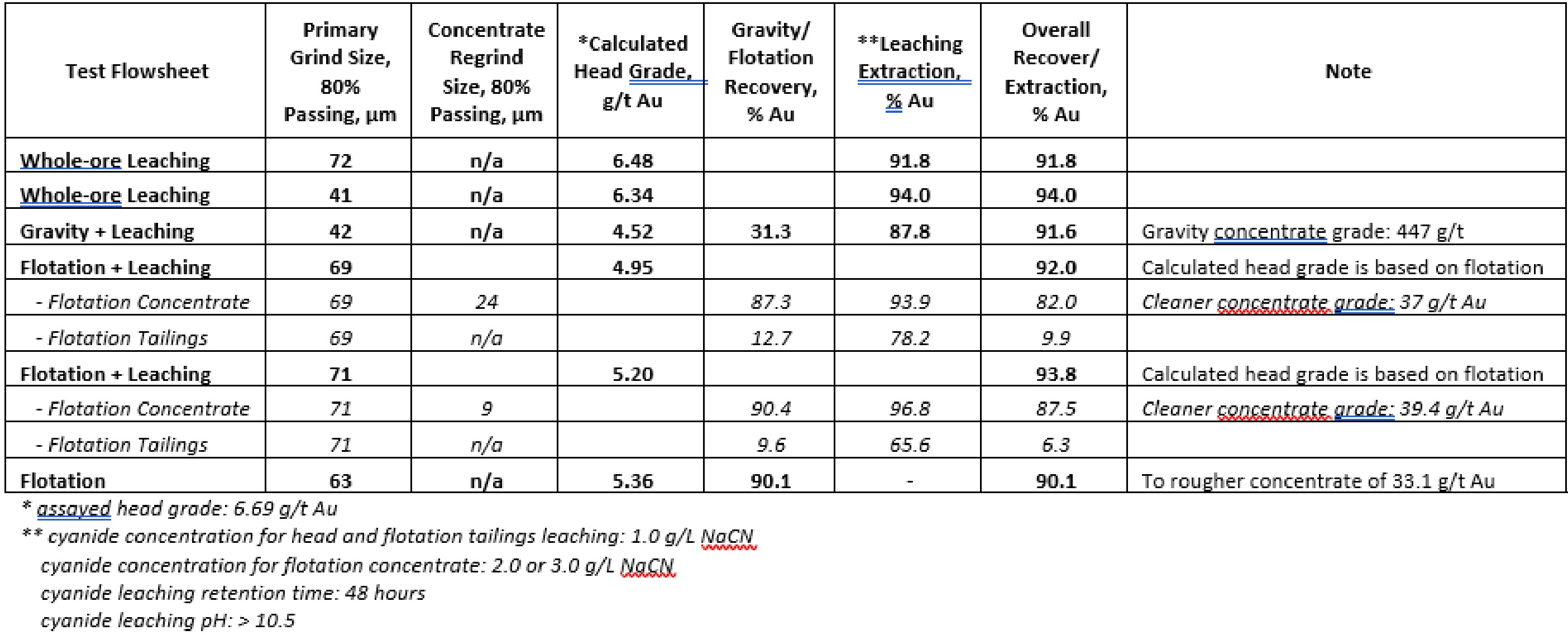 | Test Flowsheet | Primary Grind Size, 80% Passing, µm | Concentrate Regrind Size, 80% Passing, µm | *Calculated Head Grade, g/t Au | Gravity/ Flotation Recovery, % Au | **Leaching Extraction, % Au | Overall Recover/ Extraction, % Au | Note |
|---|---|---|---|---|---|---|---|
| Whole-ore Leaching | 72 | n/a | 6.48 | | 91.8 | 91.8 | |
| Whole-ore Leaching | 41 | n/a | 6.34 | | 94.0 | 94.0 | |
| Gravity + Leaching | 42 | n/a | 4.52 | 31.3 | 87.8 | 91.6 | Gravity concentrate grade: 447 g/t |
| Flotation + Leaching | 69 | | 4.95 | | | 92.0 | Calculated head grade is based on flotation |
| - Flotation Concentrate | 69 | 24 | | 87.3 | 93.9 | 82.0 | Cleaner concentrate grade: 37 g/t Au |
| - Flotation Tailings | 69 | n/a | | 12.7 | 78.2 | 9.9 | |
| Flotation + Leaching | 71 | | 5.20 | | | 93.8 | Calculated head grade is based on flotation |
| - Flotation Concentrate | 71 | 9 | | 90.4 | 96.8 | 87.5 | Cleaner concentrate grade: 39.4 g/t Au |
| - Flotation Tailings | 71 | n/a | | 9.6 | 65.6 | 6.3 | |
| Flotation | 63 | n/a | 5.36 | 90.1 | - | 90.1 | To rougher concentrate of 33.1 g/t Au |

* assayed head grade: 6.69 g/t Au
** cyanide concentration for head and flotation tailings leaching: 1.0 g/L NaCN
cyanide concentration for flotation concentrate: 2.0 or 3.0 g/L NaCN
cyanide leaching retention time: 48 hours
cyanide leaching pH: > 10.5